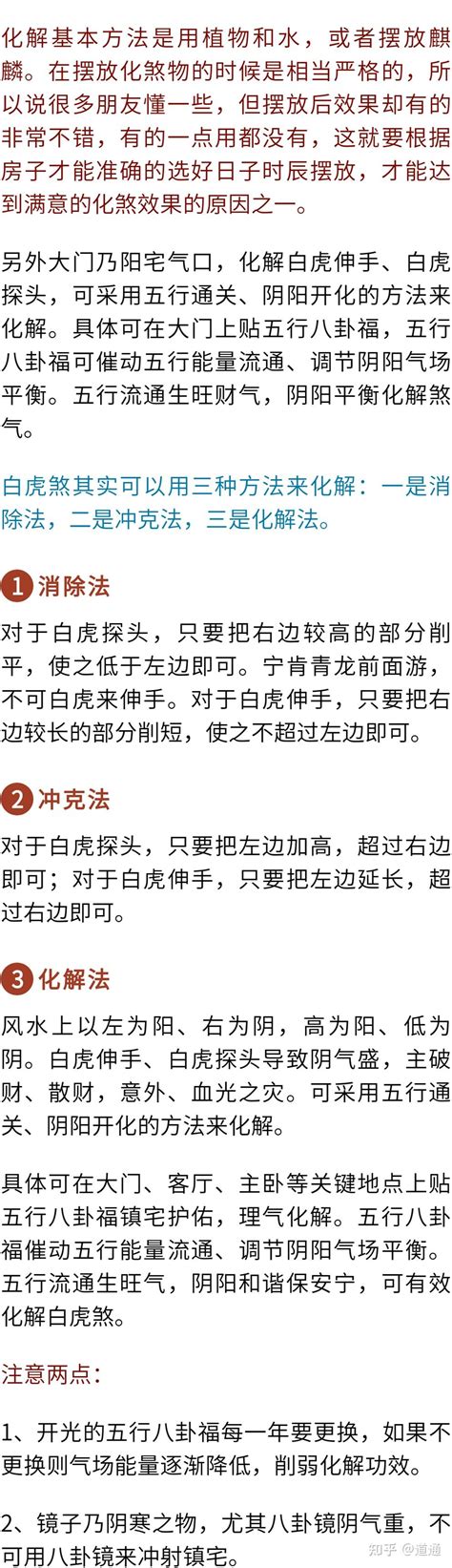 化解基本方法是用植物和水，或者摆放麒麟。在摆放化煞物的时候是相当严格的，所以说很多朋友懂一些，但摆放后效果却有的非常不错，有的一点用都没有，这就要根据房子才能准确的选好日子时辰摆放，才能达到满意的化煞效果的原因之一。

另外大门乃阳宅气口，化解白虎伸手、白虎探头，可采用五行通关、阴阳开化的方法来化解。具体可在大门上贴五行八卦福，五行八卦福可催动五行能量流通、调节阴阳气场平衡。五行流通生旺财气，阴阳平衡化解煞气。

白虎煞其实可以用三种方法来化解：一是消除法，二是冲克法，三是化解法。

1 消除法

对于白虎探头，只要把右边较高的部分削平，使之低于左边即可。宁肯青龙前面游，不可白虎来伸手。对于白虎伸手，只要把右边较长的部分削短，使之不超过左边即可。

2 冲克法

对于白虎探头，只要把左边加高，超过右边即可；对于白虎伸手，只要把左边延长，超过右边即可。

3 化解法

风水上以左为阳、右为阴，高为阳、低为阴。白虎伸手、白虎探头导致阴气盛，主破财、散财，意外、血光之灾。可采用五行通关、阴阳开化的方法来化解。

具体可在大门、客厅、主卧等关键地点上贴五行八卦福镇宅护佑，理气化解。五行八卦福催动五行能量流通、调节阴阳气场平衡。五行流通生旺气，阴阳和谐保安宁，可有效化解白虎煞。

注意两点：

1、开光的五行八卦福每一年要更换，如果不更换则气场能量逐渐降低，削弱化解功效。

2、镜子乃阴寒之物，尤其八卦镜阴气重，不可用八卦镜来冲射镇宅。

知乎 @道通